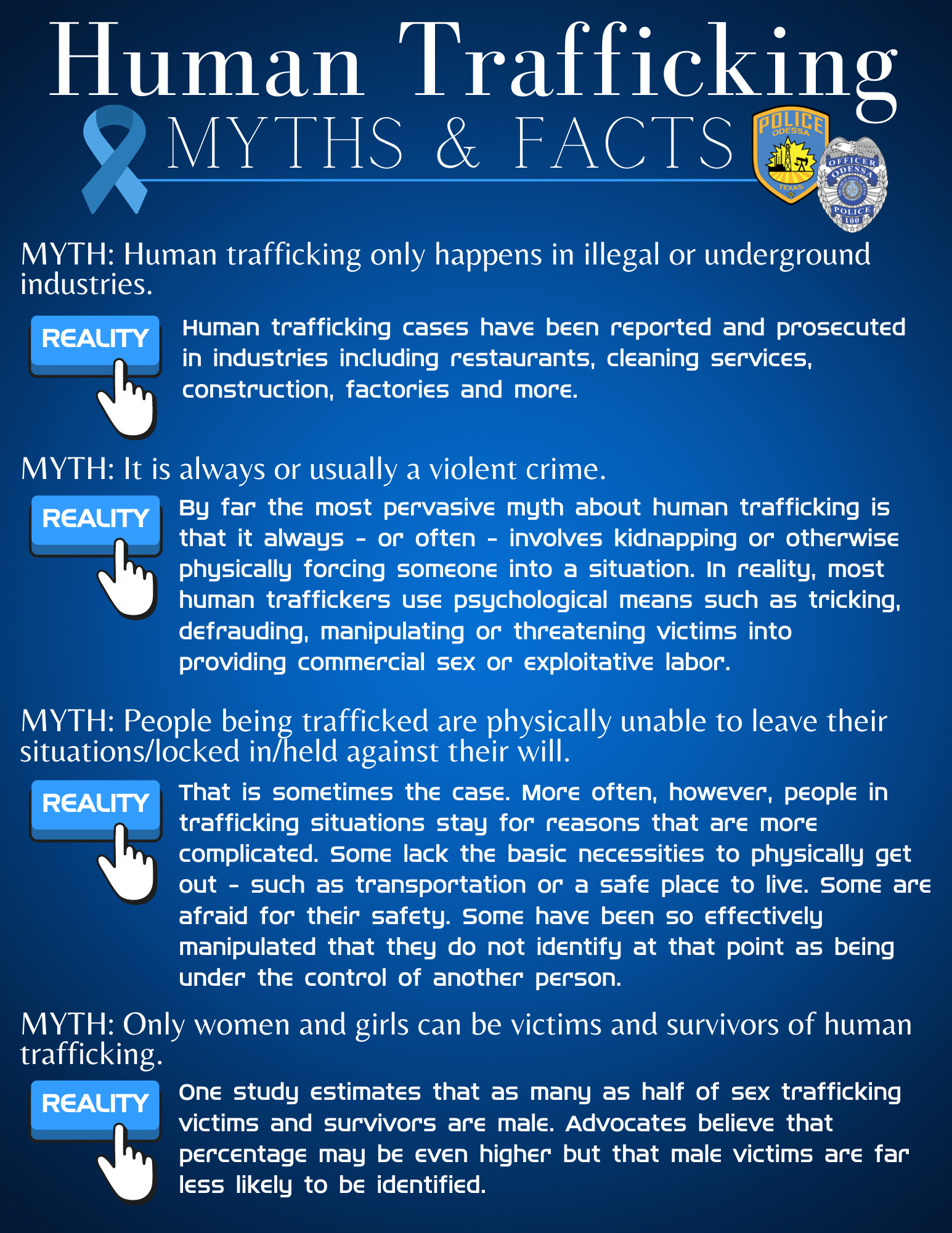 Human Trafficking
MYTHS & FACTS

POLICE
ODESSA
TEXAS

OFFICER
ODESSA
POLICE
100

MYTH: Human trafficking only happens in illegal or underground industries.

REALITY

Human trafficking cases have been reported and prosecuted in industries including restaurants, cleaning services, construction, factories and more.

MYTH: It is always or usually a violent crime.

REALITY

By far the most pervasive myth about human trafficking is that it always - or often - involves kidnapping or otherwise physically forcing someone into a situation. In reality, most human traffickers use psychological means such as tricking, defrauding, manipulating or threatening victims into providing commercial sex or exploitative labor.

MYTH: People being trafficked are physically unable to leave their situations/locked in/held against their will.

REALITY

That is sometimes the case. More often, however, people in trafficking situations stay for reasons that are more complicated. Some lack the basic necessities to physically get out - such as transportation or a safe place to live. Some are afraid for their safety. Some have been so effectively manipulated that they do not identify at that point as being under the control of another person.

MYTH: Only women and girls can be victims and survivors of human trafficking.

REALITY

One study estimates that as many as half of sex trafficking victims and survivors are male. Advocates believe that percentage may be even higher but that male victims are far less likely to be identified.